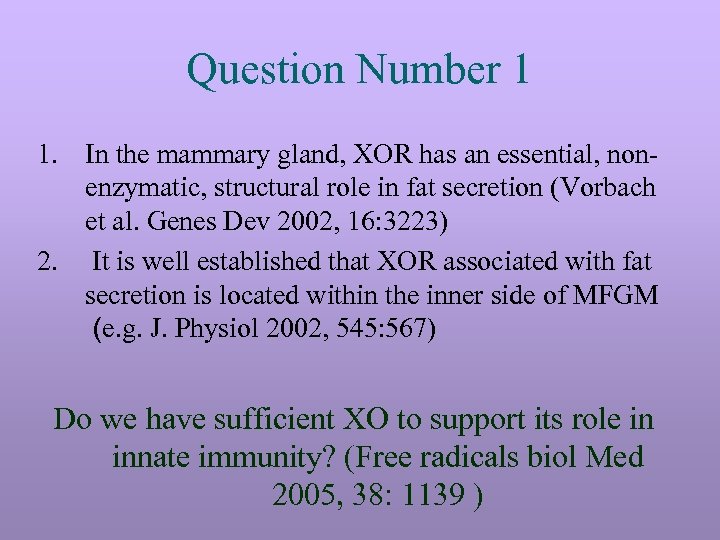 Question Number 1

1. In the mammary gland, XOR has an essential, non-enzymatic, structural role in fat secretion (Vorbach et al. Genes Dev 2002, 16:3223)

2. It is well established that XOR associated with fat secretion is located within the inner side of MFGM (e.g. J. Physiol 2002, 545:567)

Do we have sufficient XO to support its role in innate immunity? (Free radicals biol Med 2005, 38: 1139 )